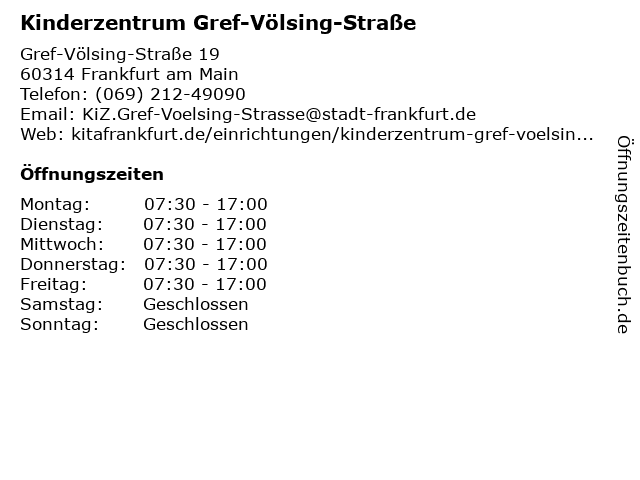 Kinderzentrum Gref-Völsing-Straße

Gref-Völsing-Straße 19
60314 Frankfurt am Main
Telefon: (069) 212-49090
Email: KiZ.Gref-Voelsing-Strasse@stadt-frankfurt.de
Web: kitafrankfurt.de/einrichtungen/kinderzentrum-gref-voelsin...

Öffnungszeiten

Montag: 07:30 - 17:00
Dienstag: 07:30 - 17:00
Mittwoch: 07:30 - 17:00
Donnerstag: 07:30 - 17:00
Freitag: 07:30 - 17:00
Samstag: Geschlossen
Sonntag: Geschlossen

Öffnungszeitenbuch.de